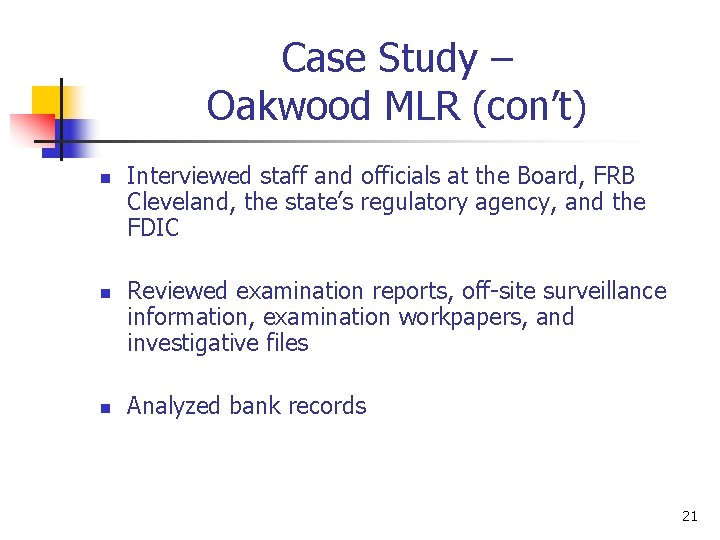 Case Study –
Oakwood MLR (con't)

- Interviewed staff and officials at the Board, FRB Cleveland, the state's regulatory agency, and the FDIC

- Reviewed examination reports, off-site surveillance information, examination workpapers, and investigative files

- Analyzed bank records

21